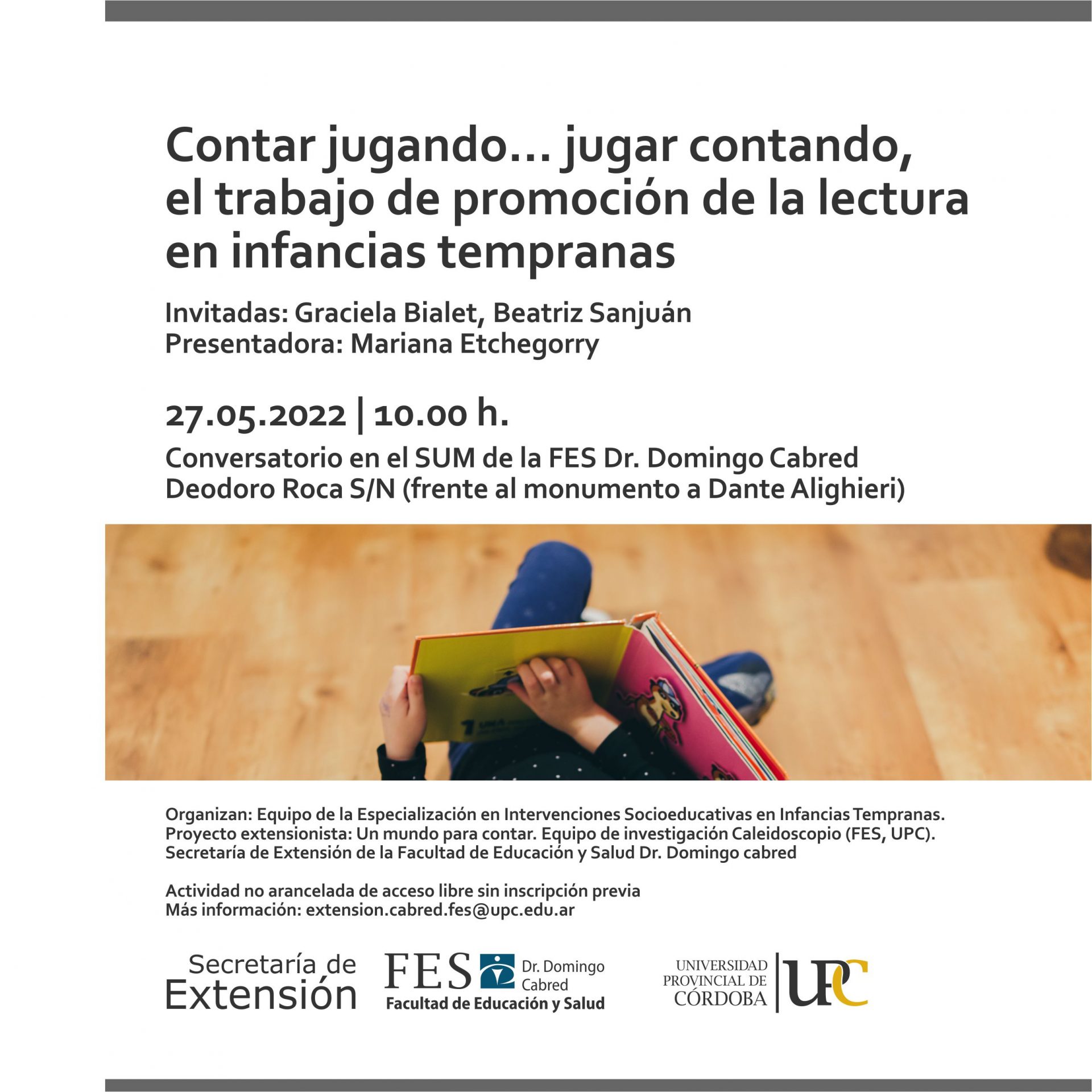 Contar jugando… jugar contando, el trabajo de promoción de la lectura en infancias tempranas

Invitadas: Graciela Bialet, Beatriz Sanjuán
Presentadora: Mariana Etchegorry

27.05.2022 | 10.00 h.

Conversatorio en el SUM de la FES Dr. Domingo Cabred
Deodoro Roca S/N (frente al monumento a Dante Alighieri)

Organizan: Equipo de la Especialización en Intervenciones Socioeducativas en Infancias Tempranas.
Proyecto extensionista: Un mundo para contar. Equipo de investigación Caleidoscopio (FES, UPC).
Secretaría de Extensión de la Facultad de Educación y Salud Dr. Domingo cabred

Actividad no arancelada de acceso libre sin inscripción previa
Más información: extension.cabred.fes@upc.edu.ar

Secretaría de Extensión

FES Dr. Domingo Cabred
Facultad de Educación y Salud

UNIVERSIDAD PROVINCIAL DE CÓRDOBA
UPC